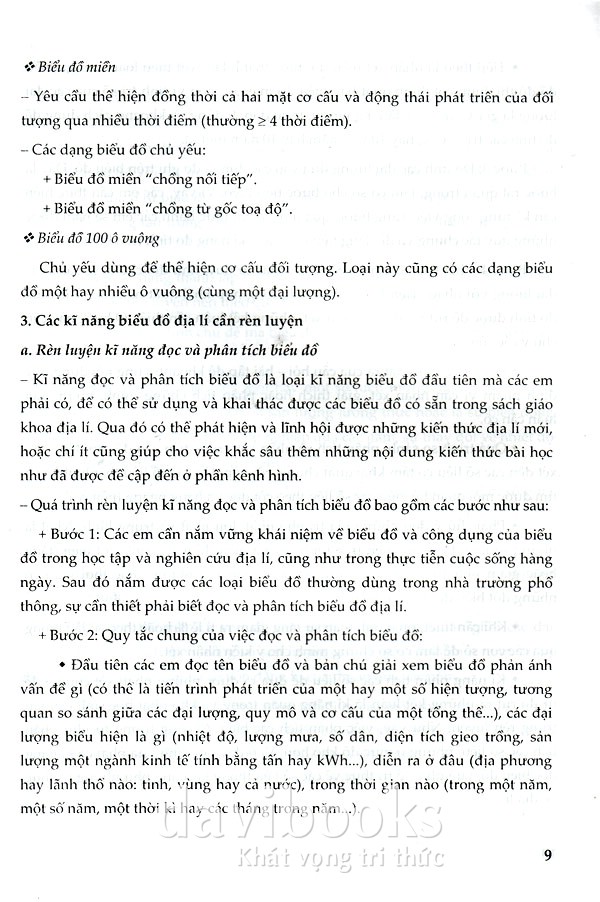 ❖ Biểu đồ miền

– Yêu cầu thể hiện đồng thời cả hai mặt cơ cấu và động thái phát triển của đối tượng qua nhiều thời điểm (thường ≥ 4 thời điểm).

– Các dạng biểu đồ chủ yếu:

+ Biểu đồ miền "chồng nối tiếp".

+ Biểu đồ miền "chồng từ gốc toạ độ".

❖ Biểu đồ 100 ô vuông

Chủ yếu dùng để thể hiện cơ cấu đối tượng. Loại này cũng có các dạng biểu đồ một hay nhiều ô vuông (cùng một đại lượng).

3. Các kĩ năng biểu đồ địa lí cần rèn luyện

a. Rèn luyện kĩ năng đọc và phân tích biểu đồ

– Kĩ năng đọc và phân tích biểu đồ là loại kĩ năng biểu đồ đầu tiên mà các em phải có, để có thể sử dụng và khai thác được các biểu đồ có sẵn trong sách giáo khoa địa lí. Qua đó có thể phát hiện và lĩnh hội được những kiến thức địa lí mới, hoặc chí ít cũng giúp cho việc khắc sâu thêm những nội dung kiến thức bài học như đã được đề cập đến ở phần kênh hình.

– Quá trình rèn luyện kĩ năng đọc và phân tích biểu đồ bao gồm các bước như sau:

+ Bước 1: Các em cần nắm vững khái niệm về biểu đồ và công dụng của biểu đồ trong học tập và nghiên cứu địa lí, cũng như trong thực tiễn cuộc sống hàng ngày. Sau đó nắm được các loại biểu đồ thường dùng trong nhà trường phổ thông, sự cần thiết phải biết đọc và phân tích biểu đồ địa lí.

+ Bước 2: Quy tắc chung của việc đọc và phân tích biểu đồ:

• Đầu tiên các em đọc tên biểu đồ và bản chú giải xem biểu đồ phản ánh vấn đề gì (có thể là tiến trình phát triển của một hay một số hiện tượng, tương quan so sánh giữa các đại lượng, quy mô và cơ cấu của một tổng thể...), các đại lượng biểu hiện là gì (nhiệt độ, lượng mưa, số dân, diện tích gieo trồng, sản lượng một ngành kinh tế tính bằng tấn hay kWh...), diễn ra ở đâu (địa phương hay lãnh thổ nào: tỉnh, vùng hay cả nước), trong thời gian nào (trong một năm, một số năm, một thời kì hay các tháng trong năm...).

davibooks
Khát vọng tri thức

9